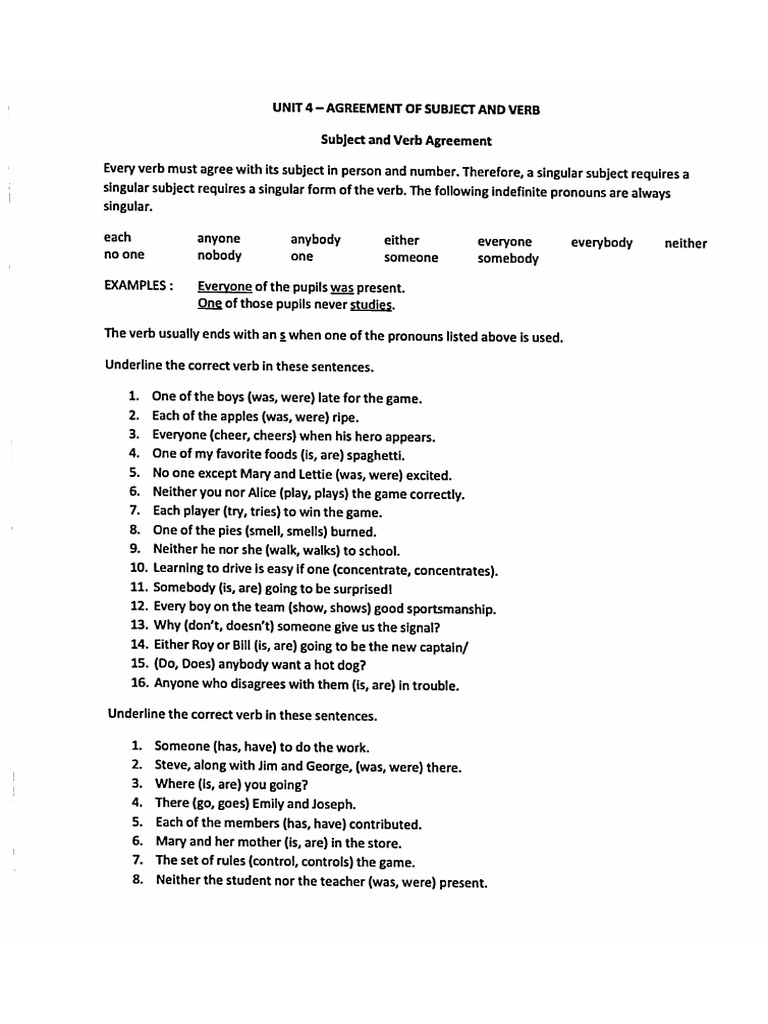 UNIT 4 – AGREEMENT OF SUBJECT AND VERB

Subject and Verb Agreement

Every verb must agree with its subject in person and number. Therefore, a singular subject requires a singular subject requires a singular form of the verb. The following indefinite pronouns are always singular.

each anyone anybody either everyone everybody neither
no one nobody one someone somebody

EXAMPLES : Everyone of the pupils was present.
One of those pupils never studies.

The verb usually ends with an s when one of the pronouns listed above is used.

Underline the correct verb in these sentences.

1. One of the boys (was, were) late for the game.
2. Each of the apples (was, were) ripe.
3. Everyone (cheer, cheers) when his hero appears.
4. One of my favorite foods (is, are) spaghetti.
5. No one except Mary and Lettie (was, were) excited.
6. Neither you nor Alice (play, plays) the game correctly.
7. Each player (try, tries) to win the game.
8. One of the pies (smell, smells) burned.
9. Neither he nor she (walk, walks) to school.
10. Learning to drive is easy if one (concentrate, concentrates).
11. Somebody (is, are) going to be surprised!
12. Every boy on the team (show, shows) good sportsmanship.
13. Why (don't, doesn't) someone give us the signal?
14. Either Roy or Bill (is, are) going to be the new captain/
15. (Do, Does) anybody want a hot dog?
16. Anyone who disagrees with them (is, are) in trouble.

Underline the correct verb in these sentences.

1. Someone (has, have) to do the work.
2. Steve, along with Jim and George, (was, were) there.
3. Where (is, are) you going?
4. There (go, goes) Emily and Joseph.
5. Each of the members (has, have) contributed.
6. Mary and her mother (is, are) in the store.
7. The set of rules (control, controls) the game.
8. Neither the student nor the teacher (was, were) present.